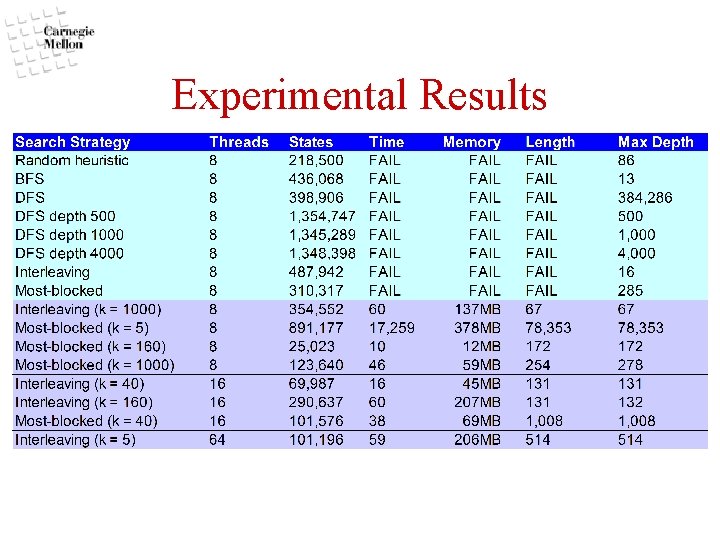 Carnegie
Mellon

Experimental Results

| Search Strategy | Threads | States | Time | Memory | Length | Max Depth |
|---|---|---|---|---|---|---|
| Random heuristic | 8 | 218,500 | FAIL | FAIL | FAIL | 86 |
| BFS | 8 | 436,068 | FAIL | FAIL | FAIL | 13 |
| DFS | 8 | 398,906 | FAIL | FAIL | FAIL | 384,286 |
| DFS depth 500 | 8 | 1,354,747 | FAIL | FAIL | FAIL | 500 |
| DFS depth 1000 | 8 | 1,345,289 | FAIL | FAIL | FAIL | 1,000 |
| DFS depth 4000 | 8 | 1,348,398 | FAIL | FAIL | FAIL | 4,000 |
| Interleaving | 8 | 487,942 | FAIL | FAIL | FAIL | 16 |
| Most-blocked | 8 | 310,317 | FAIL | FAIL | FAIL | 285 |
| Interleaving (k = 1000) | 8 | 354,552 | 60 | 137MB | 67 | 67 |
| Most-blocked (k = 5) | 8 | 891,177 | 17,259 | 378MB | 78,353 | 78,353 |
| Most-blocked (k = 160) | 8 | 25,023 | 10 | 12MB | 172 | 172 |
| Most-blocked (k = 1000) | 8 | 123,640 | 46 | 59MB | 254 | 278 |
| Interleaving (k = 40) | 16 | 69,987 | 16 | 45MB | 131 | 131 |
| Interleaving (k = 160) | 16 | 290,637 | 60 | 207MB | 131 | 132 |
| Most-blocked (k = 40) | 16 | 101,576 | 38 | 69MB | 1,008 | 1,008 |
| Interleaving (k = 5) | 64 | 101,196 | 59 | 206MB | 514 | 514 |